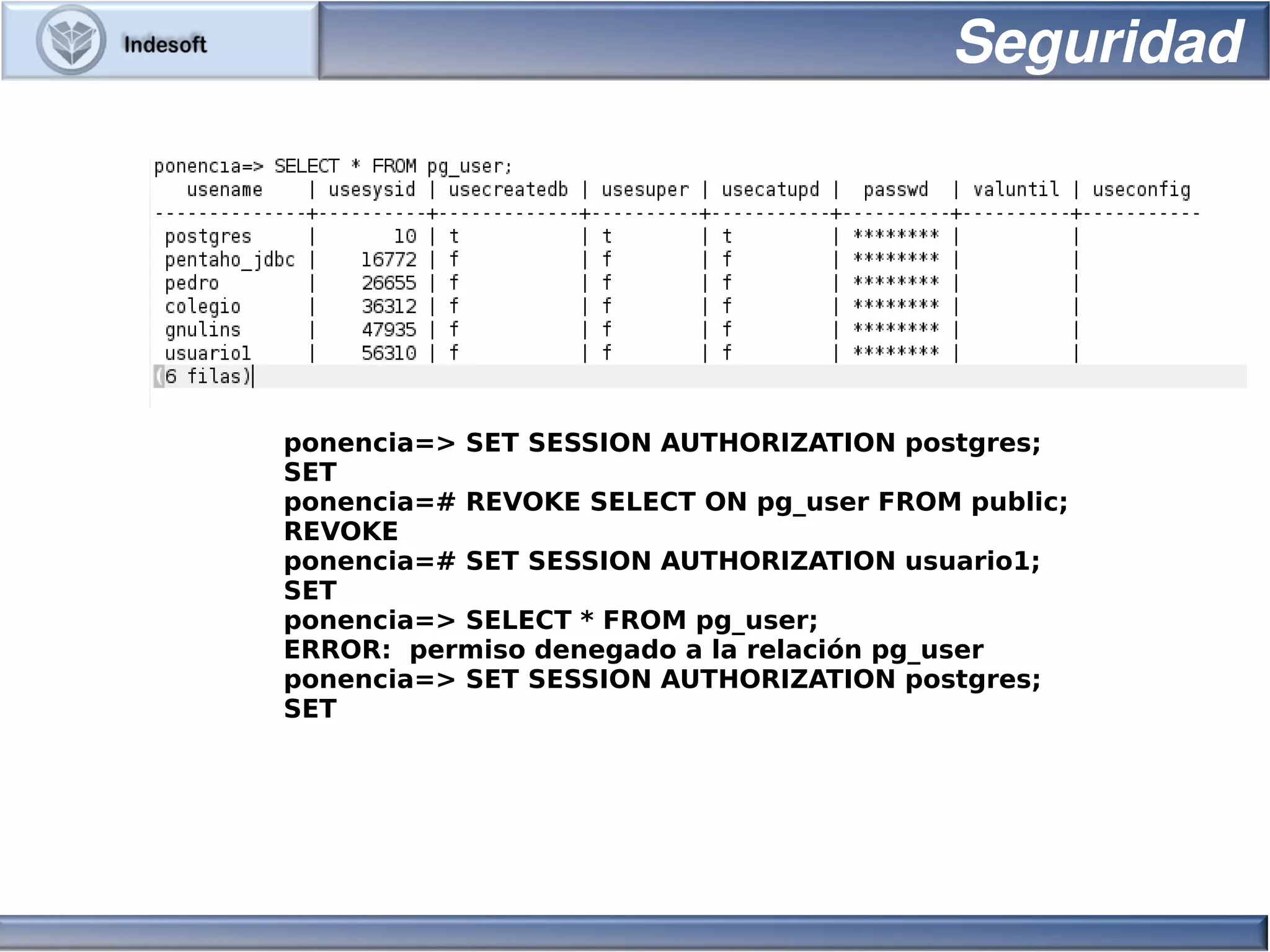 Indesoft

Seguridad

ponencia=> SELECT * FROM pg_user;

| usename | usesysid | usecreatedb | usesuper | usecatupd | passwd | valuntil | useconfig |
|---|---|---|---|---|---|---|---|
| postgres | 10 | t | t | t | ******** | | |
| pentaho_jdbc | 16772 | f | f | f | ******** | | |
| pedro | 26655 | f | f | f | ******** | | |
| colegio | 36312 | f | f | f | ******** | | |
| gnulins | 47935 | f | f | f | ******** | | |
| usuario1 | 56310 | f | f | f | ******** | | |

(6 filas)

ponencia=> SET SESSION AUTHORIZATION postgres;
SET
ponencia=# REVOKE SELECT ON pg_user FROM public;
REVOKE
ponencia=# SET SESSION AUTHORIZATION usuario1;
SET
ponencia=> SELECT * FROM pg_user;
ERROR: permiso denegado a la relación pg_user
ponencia=> SET SESSION AUTHORIZATION postgres;
SET